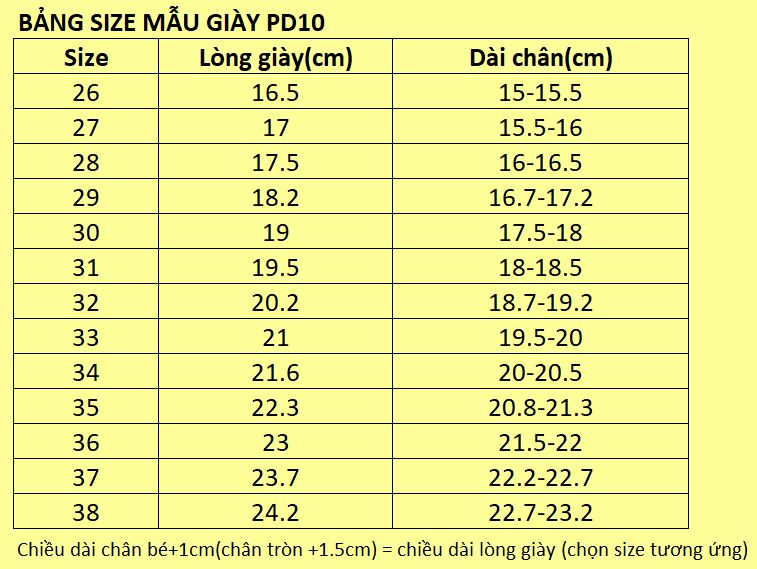 BẢNG SIZE MẪU GIÀY PD10

| Size | Lòng giày(cm) | Dài chân(cm) |
|---|---|---|
| 26 | 16.5 | 15-15.5 |
| 27 | 17 | 15.5-16 |
| 28 | 17.5 | 16-16.5 |
| 29 | 18.2 | 16.7-17.2 |
| 30 | 19 | 17.5-18 |
| 31 | 19.5 | 18-18.5 |
| 32 | 20.2 | 18.7-19.2 |
| 33 | 21 | 19.5-20 |
| 34 | 21.6 | 20-20.5 |
| 35 | 22.3 | 20.8-21.3 |
| 36 | 23 | 21.5-22 |
| 37 | 23.7 | 22.2-22.7 |
| 38 | 24.2 | 22.7-23.2 |

Chiều dài chân bé+1cm(chân tròn +1.5cm) = chiều dài lòng giày (chọn size tương ứng)